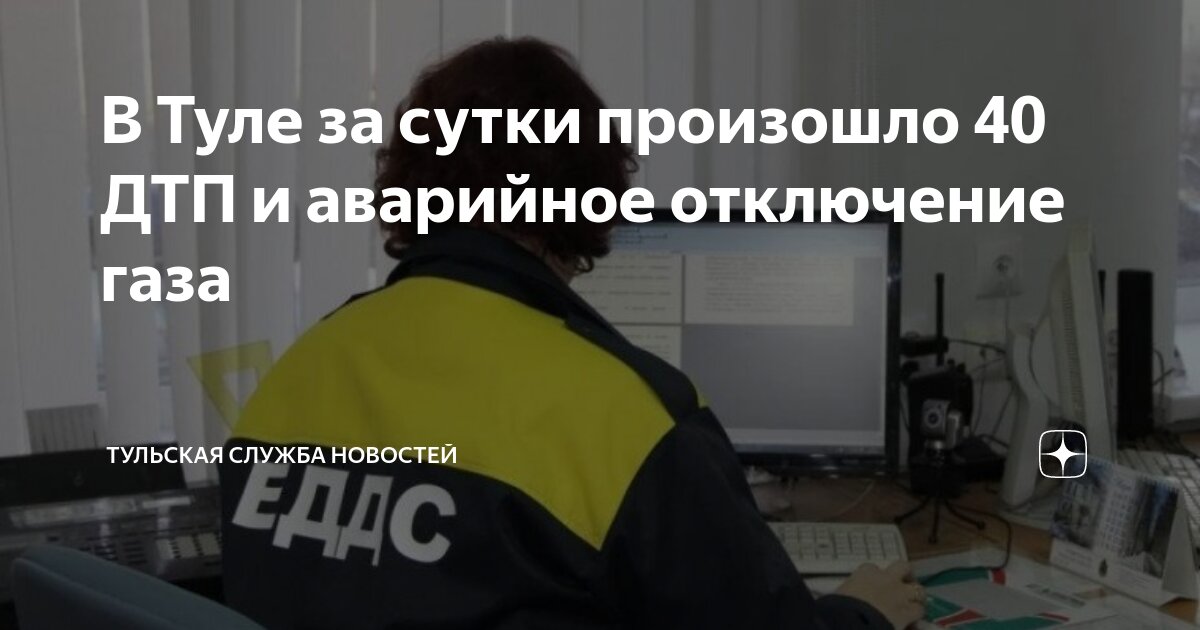 В Туле за сутки произошло 40 ДТП и аварийное отключение газа

ТУЛЬСКАЯ СЛУЖБА НОВОСТЕЙ

ЕДДС